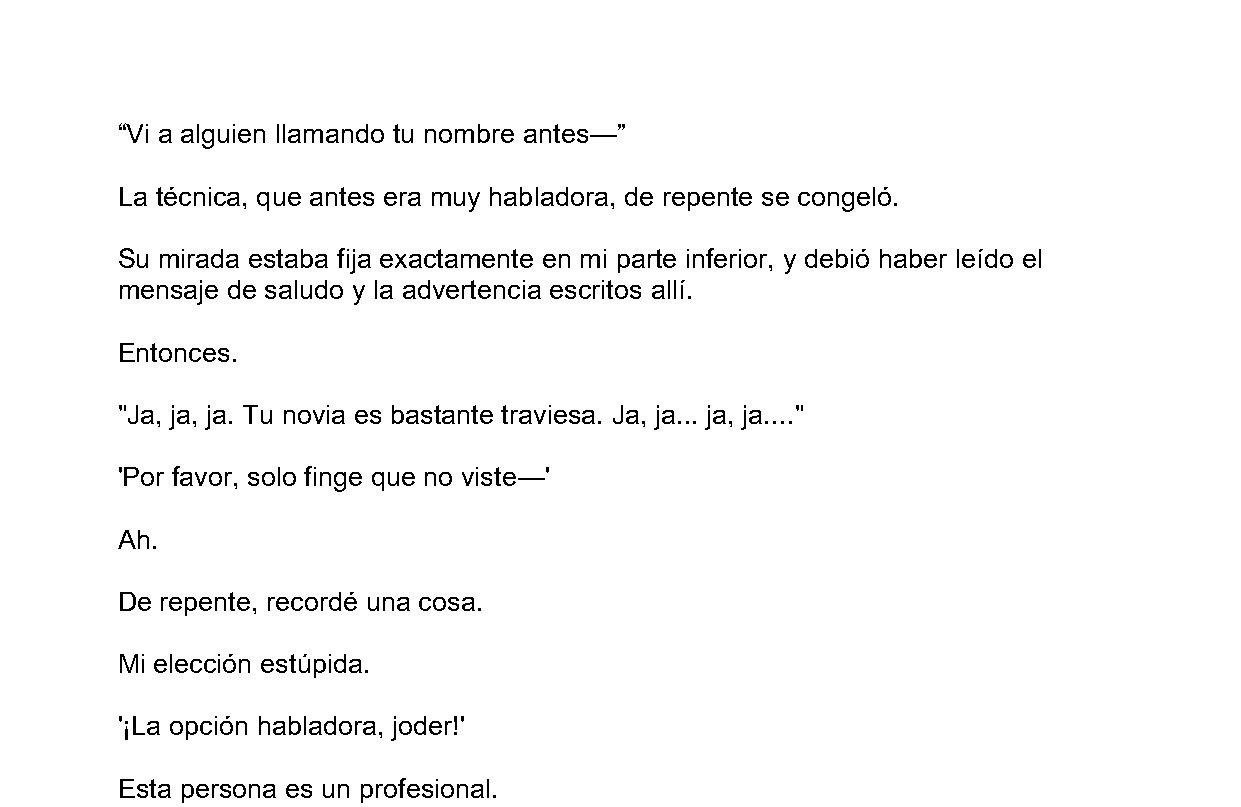 "Vi a alguien llamando tu nombre antes—"

La técnica, que antes era muy habladora, de repente se congeló.

Su mirada estaba fija exactamente en mi parte inferior, y debió haber leído el mensaje de saludo y la advertencia escritos allí.

Entonces.

"Ja, ja, ja. Tu novia es bastante traviesa. Ja, ja... ja, ja...."

'Por favor, solo finge que no viste—'

Ah.

De repente, recordé una cosa.

Mi elección estúpida.

'¡La opción habladora, joder!'

Esta persona es un profesional.